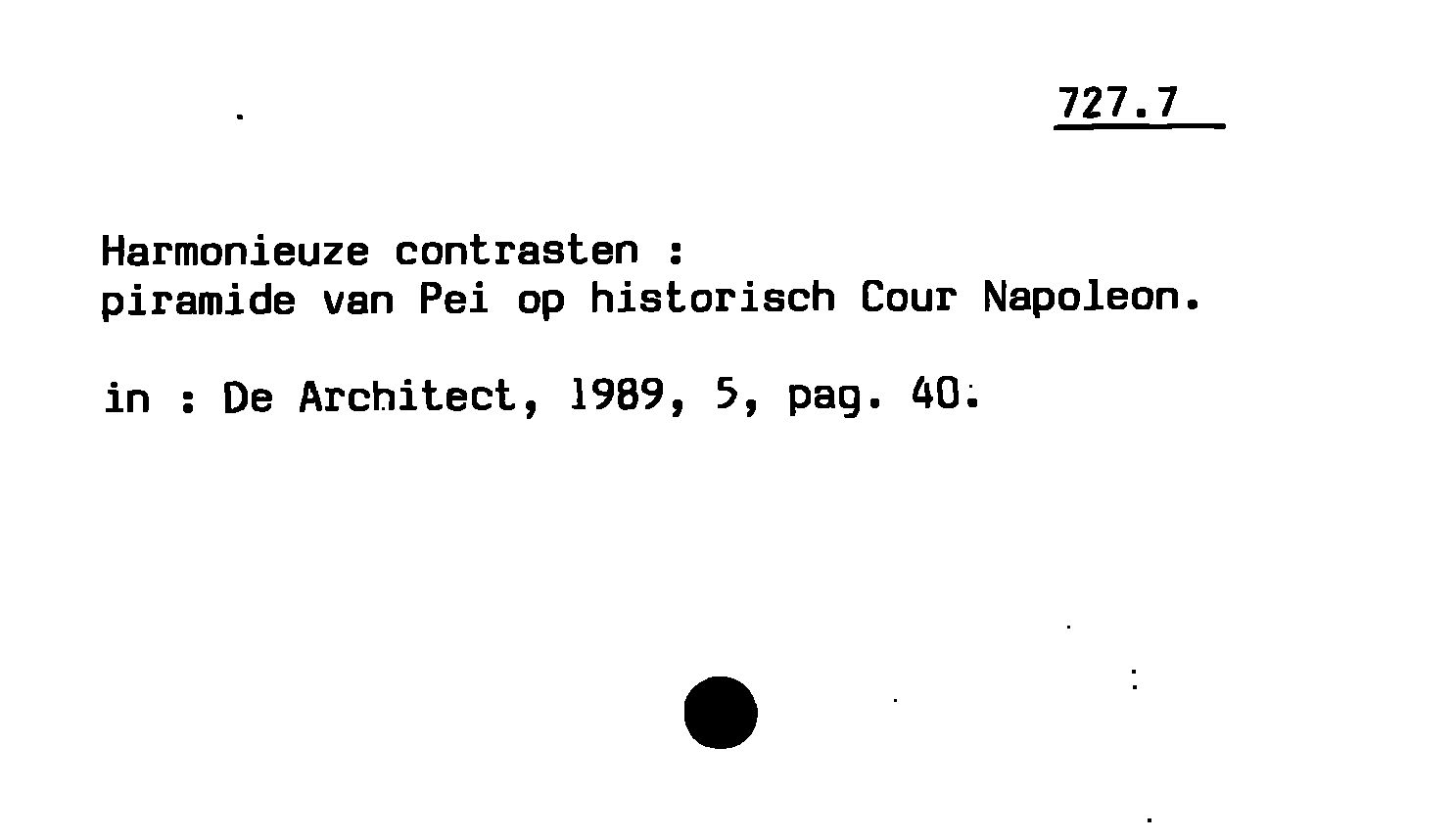 727.7

Harmonieuze contrasten :
piramide van Pei op historisch Cour Napoleon.

in : De Architect, 1989, 5, pag. 40.